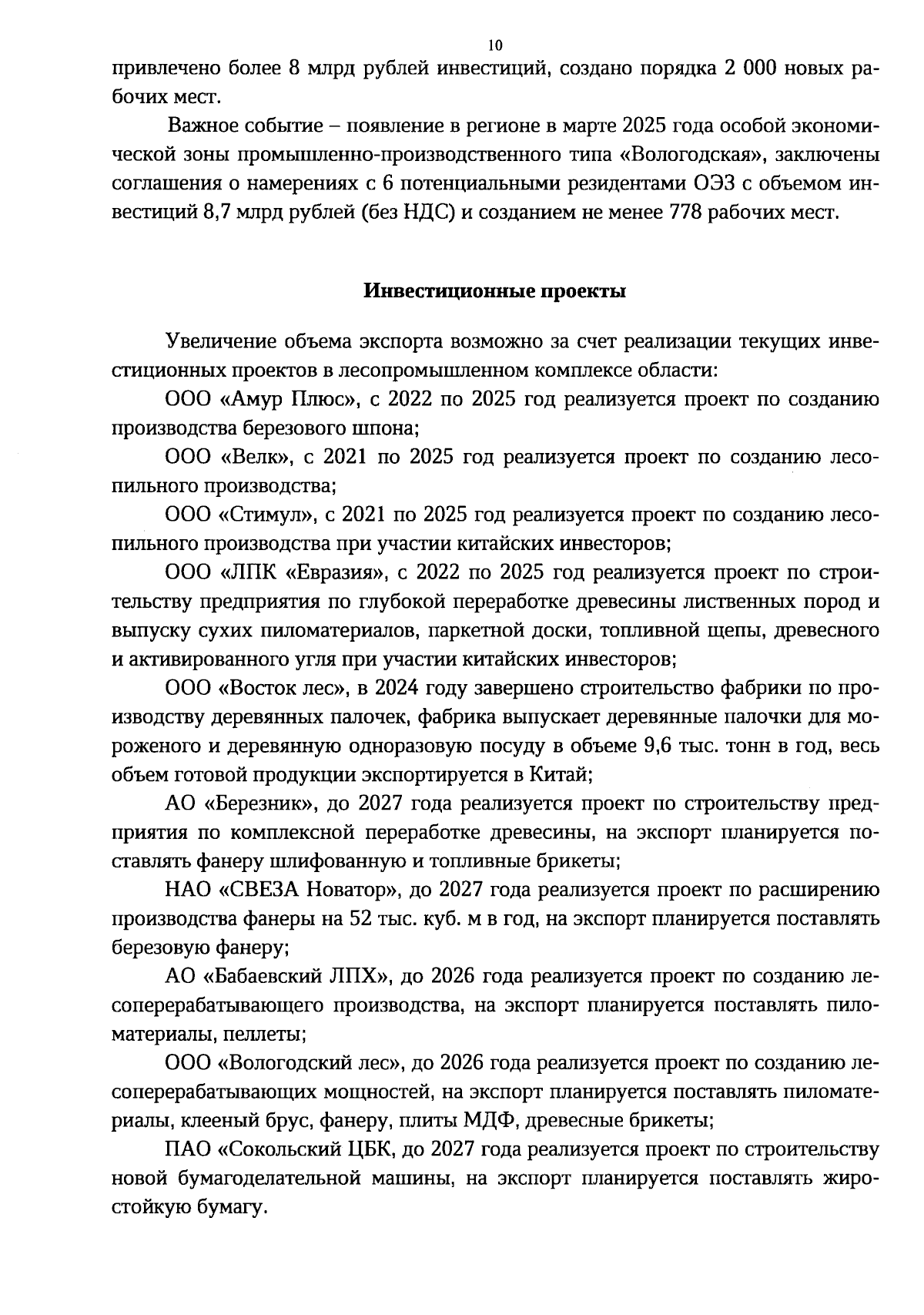 10

привлечено более 8 млрд рублей инвестиций, создано порядка 2 000 новых рабочих мест.

Важное событие – появление в регионе в марте 2025 года особой экономической зоны промышленно-производственного типа «Вологодская», заключены соглашения о намерениях с 6 потенциальными резидентами ОЭЗ с объемом инвестиций 8,7 млрд рублей (без НДС) и созданием не менее 778 рабочих мест.

Инвестиционные проекты

Увеличение объема экспорта возможно за счет реализации текущих инвестиционных проектов в лесопромышленном комплексе области:

ООО «Амур Плюс», с 2022 по 2025 год реализуется проект по созданию производства березового шпона;

ООО «Велк», с 2021 по 2025 год реализуется проект по созданию лесопильного производства;

ООО «Стимул», с 2021 по 2025 год реализуется проект по созданию лесопильного производства при участии китайских инвесторов;

ООО «ЛПК «Евразия», с 2022 по 2025 год реализуется проект по строительству предприятия по глубокой переработке древесины лиственных пород и выпуску сухих пиломатериалов, паркетной доски, топливной щепы, древесного и активированного угля при участии китайских инвесторов;

ООО «Восток лес», в 2024 году завершено строительство фабрики по производству деревянных палочек, фабрика выпускает деревянные палочки для мороженого и деревянную одноразовую посуду в объеме 9,6 тыс. тонн в год, весь объем готовой продукции экспортируется в Китай;

АО «Березник», до 2027 года реализуется проект по строительству предприятия по комплексной переработке древесины, на экспорт планируется поставлять фанеру шлифованную и топливные брикеты;

НАО «СВЕЗА Новатор», до 2027 года реализуется проект по расширению производства фанеры на 52 тыс. куб. м в год, на экспорт планируется поставлять березовую фанеру;

АО «Бабаевский ЛПХ», до 2026 года реализуется проект по созданию лесоперерабатывающего производства, на экспорт планируется поставлять пиломатериалы, пеллеты;

ООО «Вологодский лес», до 2026 года реализуется проект по созданию лесоперерабатывающих мощностей, на экспорт планируется поставлять пиломатериалы, клееный брус, фанеру, плиты МДФ, древесные брикеты;

ПАО «Сокольский ЦБК, до 2027 года реализуется проект по строительству новой бумагоделательной машины, на экспорт планируется поставлять жиростойкую бумагу.